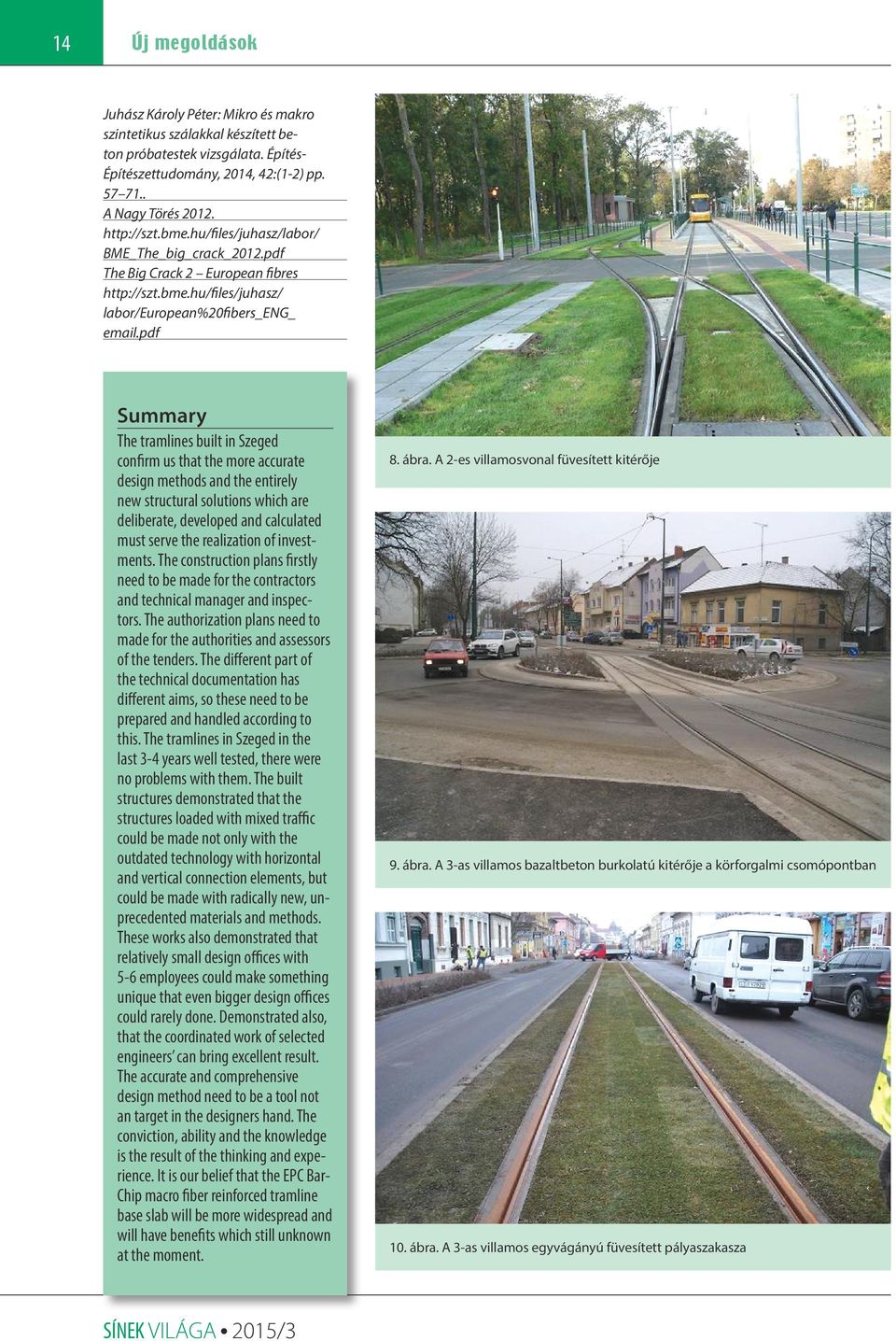 14 Új megoldások

Juhász Károly Péter: Mikro és makro szintetikus szálakkal készített beton próbatestek vizsgálata. Építés-Építészettudomány, 2014, 42:(1-2) pp. 57–71..
A Nagy Törés 2012. http://szt.bme.hu/files/juhasz/labor/BME_The_big_crack_2012.pdf
The Big Crack 2 – European fibres http://szt.bme.hu/files/juhasz/labor/European%20fibers_ENG_email.pdf

Summary
The tramlines built in Szeged confirm us that the more accurate design methods and the entirely new structural solutions which are deliberate, developed and calculated must serve the realization of investments. The construction plans firstly need to be made for the contractors and technical manager and inspectors. The authorization plans need to made for the authorities and assessors of the tenders. The different part of the technical documentation has different aims, so these need to be prepared and handled according to this. The tramlines in Szeged in the last 3-4 years well tested, there were no problems with them. The built structures demonstrated that the structures loaded with mixed traffic could be made not only with the outdated technology with horizontal and vertical connection elements, but could be made with radically new, unprecedented materials and methods. These works also demonstrated that relatively small design offices with 5-6 employees could make something unique that even bigger design offices could rarely done. Demonstrated also, that the coordinated work of selected engineers' can bring excellent result. The accurate and comprehensive design method need to be a tool not an target in the designers hand. The conviction, ability and the knowledge is the result of the thinking and experience. It is our belief that the EPC BarChip macro fiber reinforced tramline base slab will be more widespread and will have benefits which still unknown at the moment.

8. ábra. A 2-es villamosvonal füvesített kitérője

9. ábra. A 3-as villamos bazaltbeton burkolatú kitérője a körforgalmi csomópontban

10. ábra. A 3-as villamos egyvágányú füvesített pályaszakasza

SÍNEK VILÁGA • 2015/3